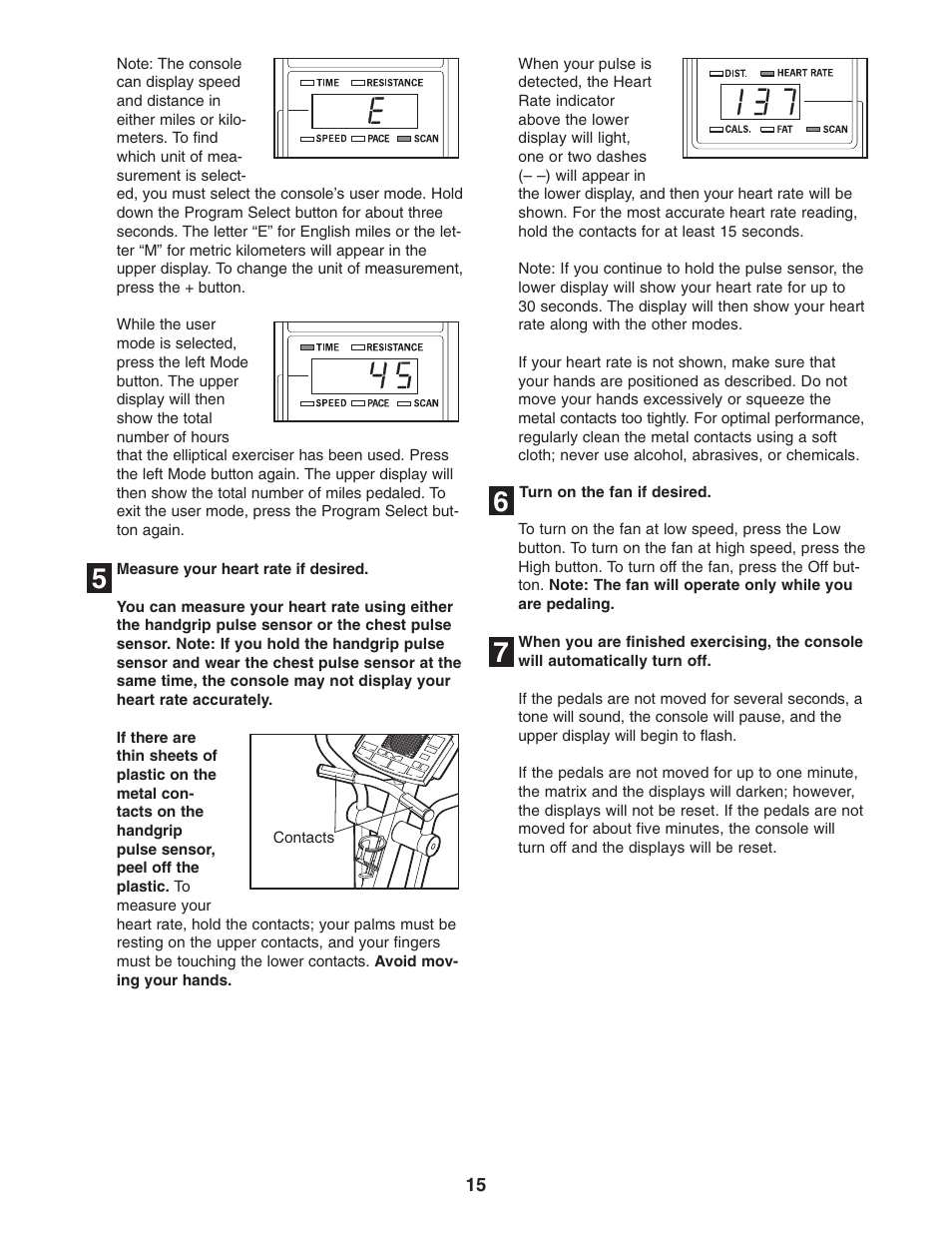 Note: The console can display speed and distance in either miles or kilometers. To find which unit of measurement is selected, you must select the console's user mode. Hold down the Program Select button for about three seconds. The letter "E" for English miles or the letter "M" for metric kilometers will appear in the upper display. To change the unit of measurement, press the + button.

TIME RESISTANCE
E
SPEED PACE SCAN

While the user mode is selected, press the left Mode button. The upper display will then show the total number of hours that the elliptical exerciser has been used. Press the left Mode button again. The upper display will then show the total number of miles pedaled. To exit the user mode, press the Program Select button again.

TIME RESISTANCE
45
SPEED PACE SCAN

5 Measure your heart rate if desired.

You can measure your heart rate using either the handgrip pulse sensor or the chest pulse sensor. Note: If you hold the handgrip pulse sensor and wear the chest pulse sensor at the same time, the console may not display your heart rate accurately.

If there are thin sheets of plastic on the metal contacts on the handgrip pulse sensor, peel off the plastic. To measure your heart rate, hold the contacts; your palms must be resting on the upper contacts, and your fingers must be touching the lower contacts. Avoid moving your hands.

Contacts

When your pulse is detected, the Heart Rate indicator above the lower display will light, one or two dashes (– –) will appear in the lower display, and then your heart rate will be shown. For the most accurate heart rate reading, hold the contacts for at least 15 seconds.

DIST. HEART RATE
137
CALS. FAT SCAN

Note: If you continue to hold the pulse sensor, the lower display will show your heart rate for up to 30 seconds. The display will then show your heart rate along with the other modes.

If your heart rate is not shown, make sure that your hands are positioned as described. Do not move your hands excessively or squeeze the metal contacts too tightly. For optimal performance, regularly clean the metal contacts using a soft cloth; never use alcohol, abrasives, or chemicals.

6 Turn on the fan if desired.

To turn on the fan at low speed, press the Low button. To turn on the fan at high speed, press the High button. To turn off the fan, press the Off button. Note: The fan will operate only while you are pedaling.

7 When you are finished exercising, the console will automatically turn off.

If the pedals are not moved for several seconds, a tone will sound, the console will pause, and the upper display will begin to flash.

If the pedals are not moved for up to one minute, the matrix and the displays will darken; however, the displays will not be reset. If the pedals are not moved for about five minutes, the console will turn off and the displays will be reset.

15